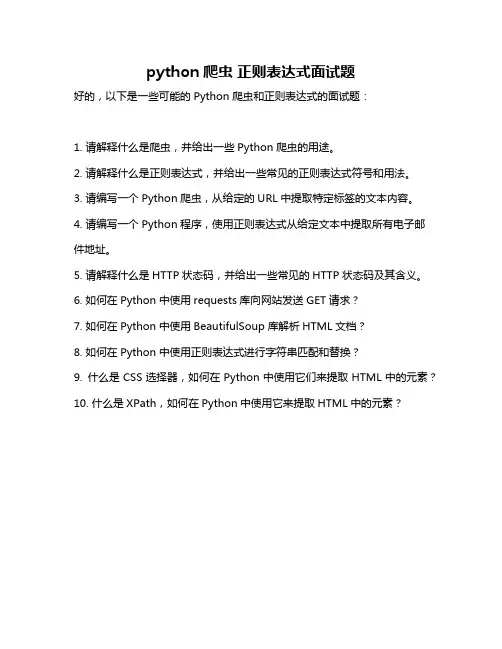 python 爬虫 正则表达式面试题

好的，以下是一些可能的 Python 爬虫和正则表达式的面试题：

1. 请解释什么是爬虫，并给出一些 Python 爬虫的用途。

2. 请解释什么是正则表达式，并给出一些常见的正则表达式符号和用法。

3. 请编写一个 Python 爬虫，从给定的 URL 中提取特定标签的文本内容。

4. 请编写一个 Python 程序，使用正则表达式从给定文本中提取所有电子邮件地址。

5. 请解释什么是 HTTP 状态码，并给出一些常见的 HTTP 状态码及其含义。

6. 如何在 Python 中使用 requests 库向网站发送 GET 请求？

7. 如何在 Python 中使用 BeautifulSoup 库解析 HTML 文档？

8. 如何在 Python 中使用正则表达式进行字符串匹配和替换？

9. 什么是 CSS 选择器，如何在 Python 中使用它们来提取 HTML 中的元素？

10. 什么是 XPath，如何在 Python 中使用它来提取 HTML 中的元素？